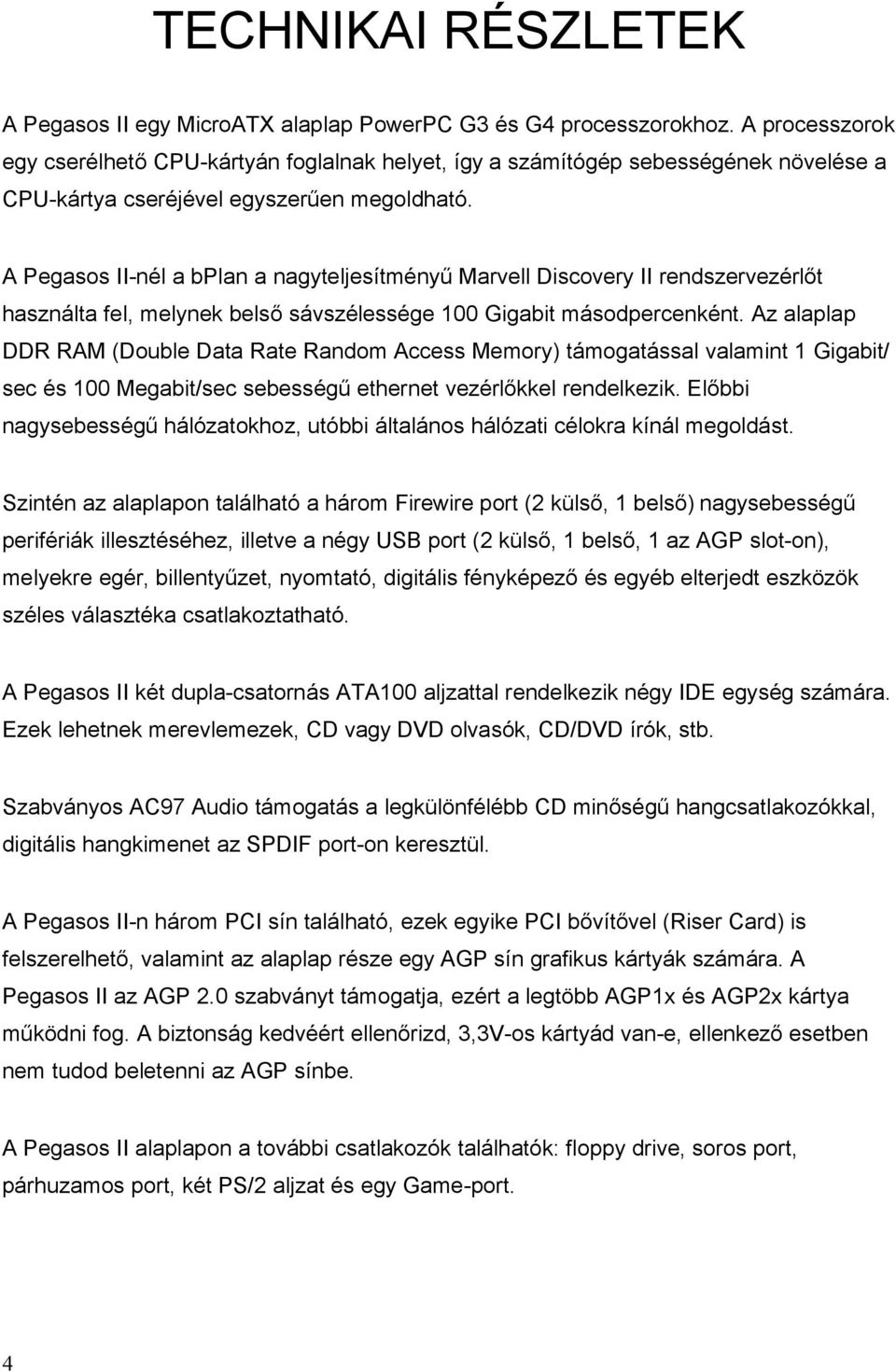 TECHNIKAI RÉSZLETEK

A Pegasos II egy MicroATX alaplap PowerPC G3 és G4 processzorokhoz. A processzorok egy cserélhető CPU-kártyán foglalnak helyet, így a számítógép sebességének növelése a CPU-kártya cseréjével egyszerűen megoldható.

A Pegasos II-nél a bplan a nagyteljesítményű Marvell Discovery II rendszervezérlőt használta fel, melynek belső sávszélessége 100 Gigabit másodpercenként. Az alaplap DDR RAM (Double Data Rate Random Access Memory) támogatással valamint 1 Gigabit/sec és 100 Megabit/sec sebességű ethernet vezérlőkkel rendelkezik. Előbbi nagysebességű hálózatokhoz, utóbbi általános hálózati célokra kínál megoldást.

Szintén az alaplapon található a három Firewire port (2 külső, 1 belső) nagysebességű perifériák illesztéséhez, illetve a négy USB port (2 külső, 1 belső, 1 az AGP slot-on), melyekre egér, billentyűzet, nyomtató, digitális fényképező és egyéb elterjedt eszközök széles választéka csatlakoztatható.

A Pegasos II két dupla-csatornás ATA100 aljzattal rendelkezik négy IDE egység számára. Ezek lehetnek merevlemezek, CD vagy DVD olvasók, CD/DVD írók, stb.

Szabványos AC97 Audio támogatás a legkülönfélébb CD minőségű hangcsatlakozókkal, digitális hangkimenet az SPDIF port-on keresztül.

A Pegasos II-n három PCI sín található, ezek egyike PCI bővítővel (Riser Card) is felszerelhető, valamint az alaplap része egy AGP sín grafikus kártyák számára. A Pegasos II az AGP 2.0 szabványt támogatja, ezért a legtöbb AGP1x és AGP2x kártya működni fog. A biztonság kedvéért ellenőrizd, 3,3V-os kártyád van-e, ellenkező esetben nem tudod beletenni az AGP sínbe.

A Pegasos II alaplapon a további csatlakozók találhatók: floppy drive, soros port, párhuzamos port, két PS/2 aljzat és egy Game-port.

4